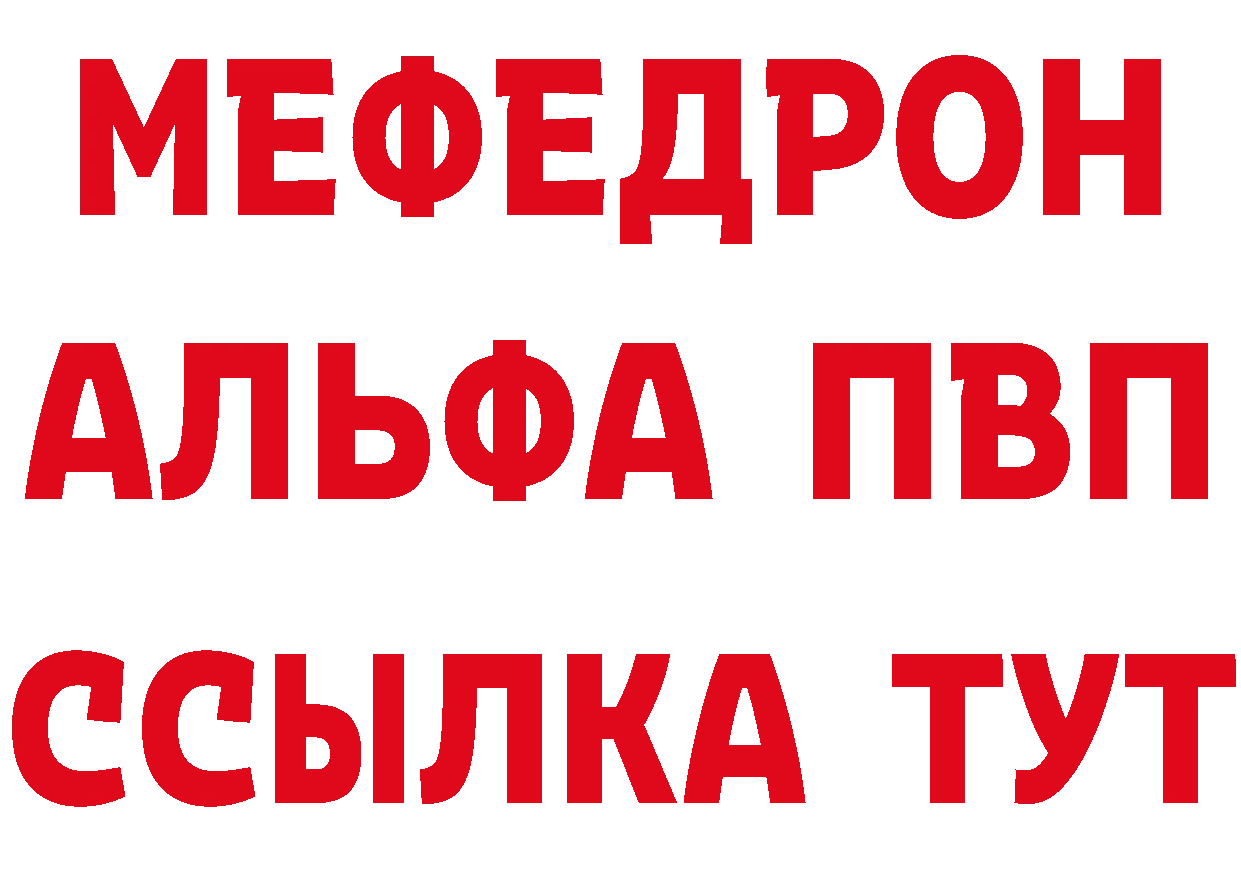 МЕФЕДРОН
АЛЬФА ПВП
ССЫЛКА ТУТ